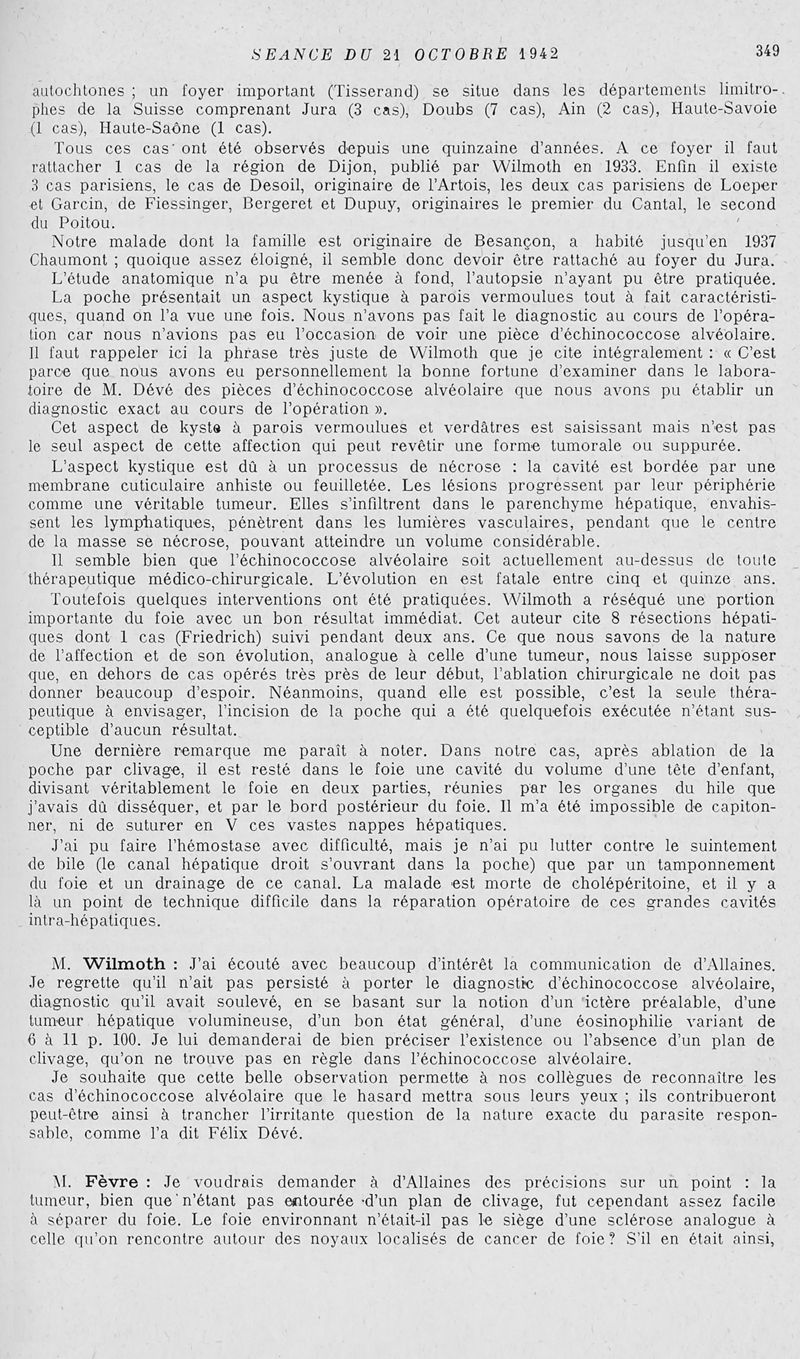 SEANCE DU 21 OCTOBRE 1942

349

autochtones ; un foyer important (Tisserand) se situe dans les départements limitrophes de la Suisse comprenant Jura (3 cas), Doubs (7 cas), Ain (2 cas), Haute-Savoie (1 cas), Haute-Saône (1 cas).

Tous ces cas ont été observés depuis une quinzaine d'années. A ce foyer il faut rattacher 1 cas de la région de Dijon, publié par Wilmoth en 1933. Enfin il existe 3 cas parisiens, le cas de Desoil, originaire de l'Artois, les deux cas parisiens de Loeper et Garcin, de Fiessinger, Bergeret et Dupuy, originaires le premier du Cantal, le second du Poitou.

Notre malade dont la famille est originaire de Besançon, a habité jusqu'en 1937 Chaumont ; quoique assez éloigné, il semble donc devoir être rattaché au foyer du Jura.

L'étude anatomique n'a pu être menée à fond, l'autopsie n'ayant pu être pratiquée.

La poche présentait un aspect kystique à parois vermoulues tout à fait caractéristiques, quand on l'a vue une fois. Nous n'avons pas fait le diagnostic au cours de l'opération car nous n'avions pas eu l'occasion de voir une pièce d'échinococcose alvéolaire. Il faut rappeler ici la phrase très juste de Wilmoth que je cite intégralement : « C'est parce que nous avons eu personnellement la bonne fortune d'examiner dans le laboratoire de M. Dévé des pièces d'échinococcose alvéolaire que nous avons pu établir un diagnostic exact au cours de l'opération ».

Cet aspect de kyste à parois vermoulues et verdâtres est saisissant mais n'est pas le seul aspect de cette affection qui peut revêtir une forme tumorale ou suppurée.

L'aspect kystique est dû à un processus de nécrose : la cavité est bordée par une membrane cuticulaire anhiste ou feuilletée. Les lésions progressent par leur périphérie comme une véritable tumeur. Elles s'infiltrent dans le parenchyme hépatique, envahissent les lymphatiques, pénètrent dans les lumières vasculaires, pendant que le centre de la masse se nécrose, pouvant atteindre un volume considérable.

Il semble bien que l'échinococcose alvéolaire soit actuellement au-dessus de toute thérapeutique médico-chirurgicale. L'évolution en est fatale entre cinq et quinze ans.

Toutefois quelques interventions ont été pratiquées. Wilmoth a réséqué une portion importante du foie avec un bon résultat immédiat. Cet auteur cite 8 résections hépatiques dont 1 cas (Friedrich) suivi pendant deux ans. Ce que nous savons de la nature de l'affection et de son évolution, analogue à celle d'une tumeur, nous laisse supposer que, en dehors de cas opérés très près de leur début, l'ablation chirurgicale ne doit pas donner beaucoup d'espoir. Néanmoins, quand elle est possible, c'est la seule thérapeutique à envisager, l'incision de la poche qui a été quelquefois exécutée n'étant susceptible d'aucun résultat.

Une dernière remarque me paraît à noter. Dans notre cas, après ablation de la poche par clivage, il est resté dans le foie une cavité du volume d'une tête d'enfant, divisant véritablement le foie en deux parties, réunies par les organes du hile que j'avais dû disséquer, et par le bord postérieur du foie. Il m'a été impossible de capitonner, ni de suturer en V ces vastes nappes hépatiques.

J'ai pu faire l'hémostase avec difficulté, mais je n'ai pu lutter contre le suintement de bile (le canal hépatique droit s'ouvrant dans la poche) que par un tamponnement du foie et un drainage de ce canal. La malade est morte de cholépéritoine, et il y a là un point de technique difficile dans la réparation opératoire de ces grandes cavités intra-hépatiques.

M. Wilmoth : J'ai écouté avec beaucoup d'intérêt la communication de d'Allaines. Je regrette qu'il n'ait pas persisté à porter le diagnostic d'échinococcose alvéolaire, diagnostic qu'il avait soulevé, en se basant sur la notion d'un ictère préalable, d'une tumeur hépatique volumineuse, d'un bon état général, d'une éosinophilie variant de 6 à 11 p. 100. Je lui demanderai de bien préciser l'existence ou l'absence d'un plan de clivage, qu'on ne trouve pas en règle dans l'échinococcose alvéolaire.

Je souhaite que cette belle observation permette à nos collègues de reconnaître les cas d'échinococcose alvéolaire que le hasard mettra sous leurs yeux ; ils contribueront peut-être ainsi à trancher l'irritante question de la nature exacte du parasite responsable, comme l'a dit Félix Dévé.

M. Fèvre : Je voudrais demander à d'Allaines des précisions sur un point : la tumeur, bien que n'étant pas entourée d'un plan de clivage, fut cependant assez facile à séparer du foie. Le foie environnant n'était-il pas le siège d'une sclérose analogue à celle qu'on rencontre autour des noyaux localisés de cancer de foie ? S'il en était ainsi,